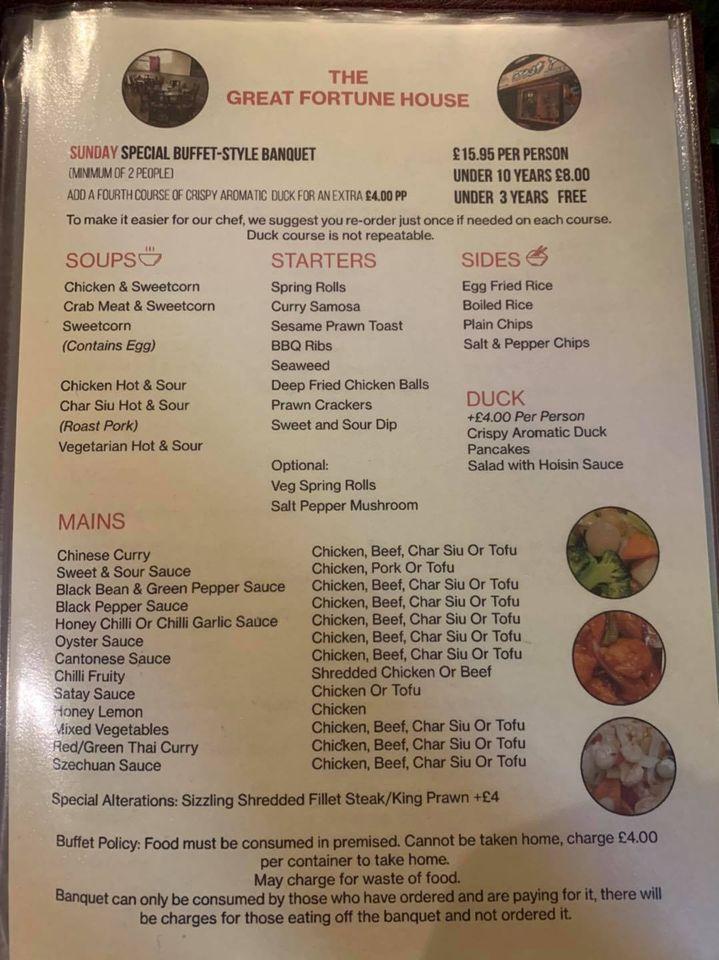 THE GREAT FORTUNE HOUSE

SUNDAY SPECIAL BUFFET-STYLE BANQUET
(MINIMUM OF 2 PEOPLE)
ADD A FOURTH COURSE OF CRISPY AROMATIC DUCK FOR AN EXTRA £4.00 PP

£15.95 PER PERSON
UNDER 10 YEARS £8.00
UNDER 3 YEARS FREE

To make it easier for our chef, we suggest you re-order just once if needed on each course. Duck course is not repeatable.

SOUPS
Chicken & Sweetcorn
Crab Meat & Sweetcorn
Sweetcorn
(Contains Egg)

Chicken Hot & Sour
Char Siu Hot & Sour
(Roast Pork)
Vegetarian Hot & Sour

STARTERS
Spring Rolls
Curry Samosa
Sesame Prawn Toast
BBQ Ribs
Seaweed
Deep Fried Chicken Balls
Prawn Crackers
Sweet and Sour Dip

Optional:
Veg Spring Rolls
Salt Pepper Mushroom

SIDES
Egg Fried Rice
Boiled Rice
Plain Chips
Salt & Pepper Chips

DUCK
+£4.00 Per Person
Crispy Aromatic Duck
Pancakes
Salad with Hoisin Sauce

MAINS

| | |
|---|---|
| Chinese Curry | Chicken, Beef, Char Siu Or Tofu |
| Sweet & Sour Sauce | Chicken, Pork Or Tofu |
| Black Bean & Green Pepper Sauce | Chicken, Beef, Char Siu Or Tofu |
| Black Pepper Sauce | Chicken, Beef, Char Siu Or Tofu |
| Honey Chilli Or Chilli Garlic Sauce | Chicken, Beef, Char Siu Or Tofu |
| Oyster Sauce | Chicken, Beef, Char Siu Or Tofu |
| Cantonese Sauce | Chicken, Beef, Char Siu Or Tofu |
| Chilli Fruity | Shredded Chicken Or Beef |
| Satay Sauce | Chicken Or Tofu |
| Honey Lemon | Chicken |
| Mixed Vegetables | Chicken, Beef, Char Siu Or Tofu |
| Red/Green Thai Curry | Chicken, Beef, Char Siu Or Tofu |
| Szechuan Sauce | Chicken, Beef, Char Siu Or Tofu |

Special Alterations: Sizzling Shredded Fillet Steak/King Prawn +£4

Buffet Policy: Food must be consumed in premised. Cannot be taken home, charge £4.00 per container to take home.
May charge for waste of food.
Banquet can only be consumed by those who have ordered and are paying for it, there will be charges for those eating off the banquet and not ordered it.